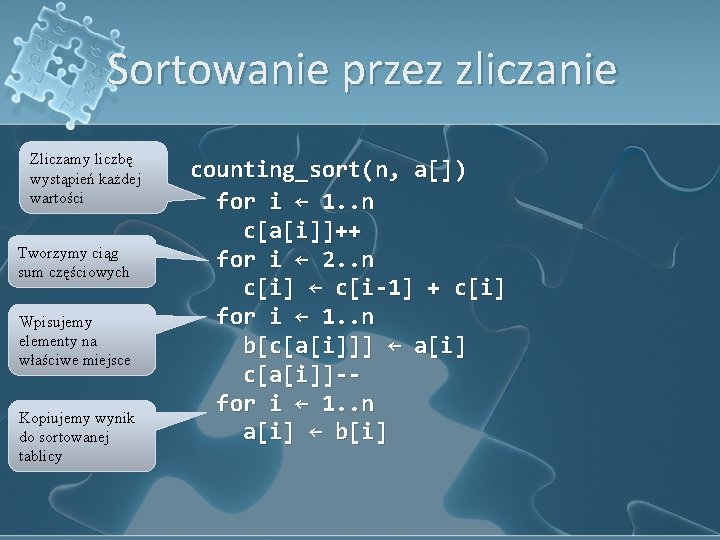 Sortowanie przez zliczanie

Zliczamy liczbę wystąpień każdej wartości

Tworzymy ciąg sum częściowych

Wpisujemy elementy na właściwe miejsce

Kopiujemy wynik do sortowanej tablicy

counting_sort(n, a[])
for i ← 1..n
c[a[i]]++
for i ← 2..n
c[i] ← c[i-1] + c[i]
for i ← 1..n
b[c[a[i]]] ← a[i]
c[a[i]]--
for i ← 1..n
a[i] ← b[i]